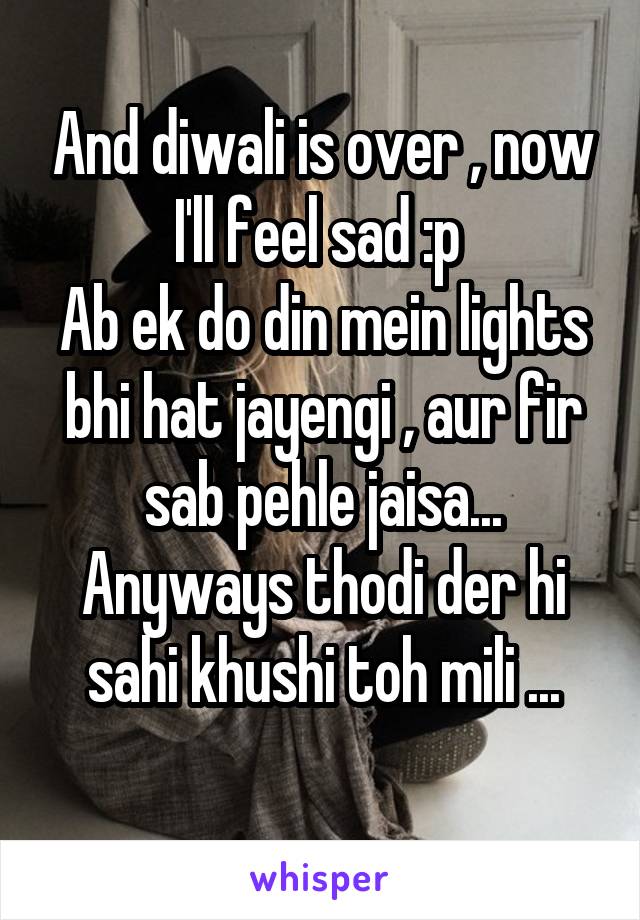 And diwali is over , now I'll feel sad :p
Ab ek do din mein lights bhi hat jayengi , aur fir sab pehle jaisa...
Anyways thodi der hi sahi khushi toh mili ...

whisper